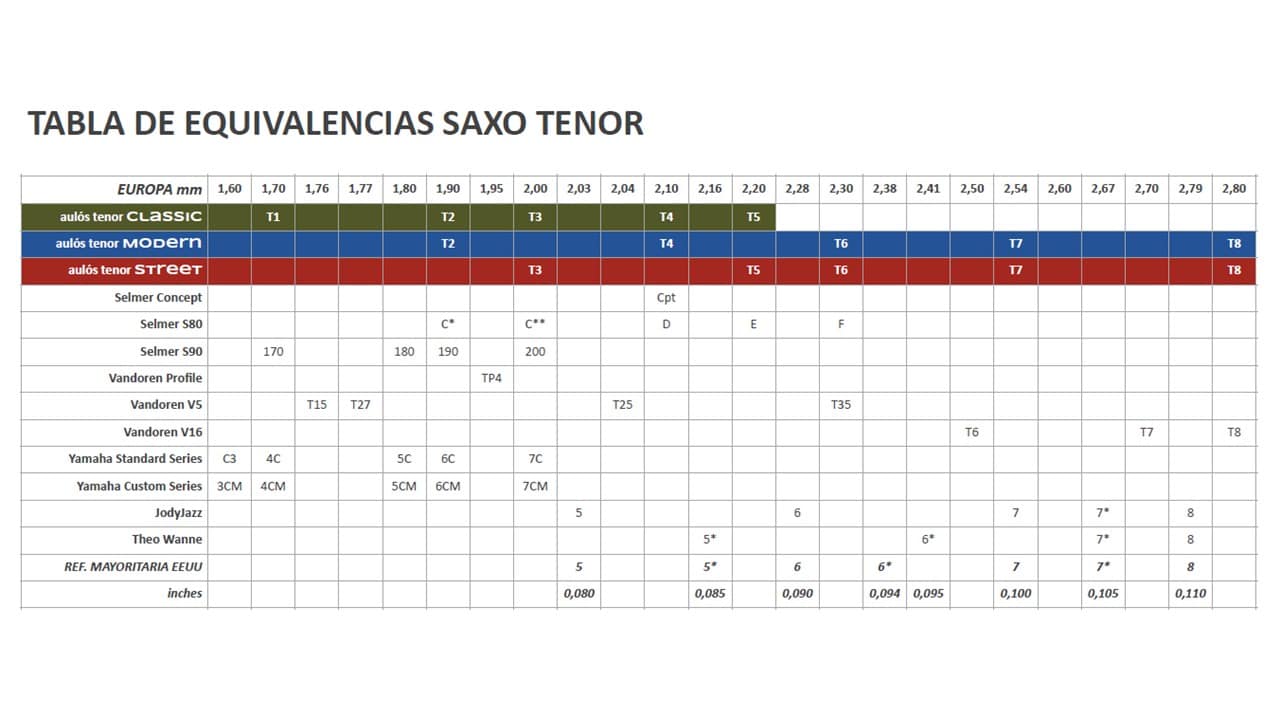 TABLA DE EQUIVALENCIAS SAXO TENOR

| EUROPA mm | 1,60 | 1,70 | 1,76 | 1,77 | 1,80 | 1,90 | 1,95 | 2,00 | 2,03 | 2,04 | 2,10 | 2,16 | 2,20 | 2,28 | 2,30 | 2,38 | 2,41 | 2,50 | 2,54 | 2,60 | 2,67 | 2,70 | 2,79 | 2,80 |
|---|---|---|---|---|---|---|---|---|---|---|---|---|---|---|---|---|---|---|---|---|---|---|---|---|
| aulós tenor CLASSIC | | T1 | | | | T2 | | T3 | | | T4 | | T5 | | | | | | | | | | | |
| aulós tenor MODERN | | | | | | T2 | | | | | T4 | | | | T6 | | | | T7 | | | | | T8 |
| aulós tenor STREET | | | | | | | | T3 | | | | | T5 | | T6 | | | | T7 | | | | | T8 |
| Selmer Concept | | | | | | | | | | | Cpt | | | | | | | | | | | | | |
| Selmer S80 | | | | | | C* | | C** | | | D | | E | | F | | | | | | | | | |
| Selmer S90 | | 170 | | | 180 | 190 | | 200 | | | | | | | | | | | | | | | | |
| Vandoren Profile | | | | | | | TP4 | | | | | | | | | | | | | | | | | |
| Vandoren V5 | | | T15 | T27 | | | | | | T25 | | | | | T35 | | | | | | | | | |
| Vandoren V16 | | | | | | | | | | | | | | | | | | T6 | | | | T7 | | T8 |
| Yamaha Standard Series | C3 | 4C | | | 5C | 6C | | 7C | | | | | | | | | | | | | | | | |
| Yamaha Custom Series | 3CM | 4CM | | | 5CM | 6CM | | 7CM | | | | | | | | | | | | | | | | |
| JodyJazz | | | | | | | | | 5 | | | | | 6 | | | | | 7 | | 7* | | 8 | |
| Theo Wanne | | | | | | | | | | | | 5* | | | | | 6* | | | | 7* | | 8 | |
| REF. MAYORITARIA EEUU | | | | | | | | | 5 | | | 5* | | 6 | | 6* | | | 7 | | 7* | | 8 | |
| inches | | | | | | | | | 0,080 | | | 0,085 | | 0,090 | | 0,094 | 0,095 | | 0,100 | | 0,105 | | 0,110 | |